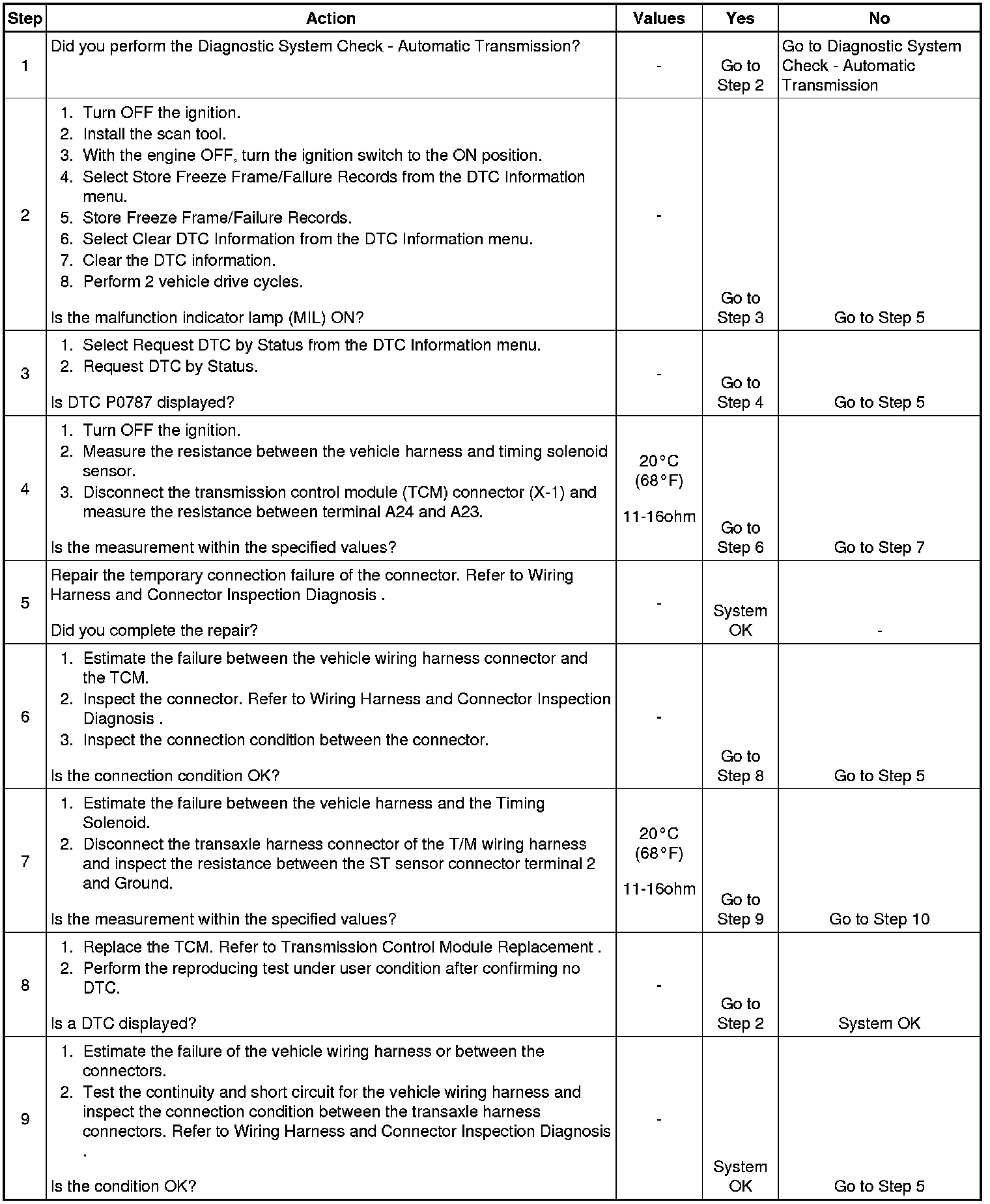 | Step | Action | Values | Yes | No |
|---|---|---|---|---|
| 1 | Did you perform the Diagnostic System Check - Automatic Transmission? | - | Go to Step 2 | Go to Diagnostic System Check - Automatic Transmission |
| 2 | 1. Turn OFF the ignition. 2. Install the scan tool. 3. With the engine OFF, turn the ignition switch to the ON position. 4. Select Store Freeze Frame/Failure Records from the DTC Information menu. 5. Store Freeze Frame/Failure Records. 6. Select Clear DTC Information from the DTC Information menu. 7. Clear the DTC information. 8. Perform 2 vehicle drive cycles. Is the malfunction indicator lamp (MIL) ON? | - | Go to Step 3 | Go to Step 5 |
| 3 | 1. Select Request DTC by Status from the DTC Information menu. 2. Request DTC by Status. Is DTC P0787 displayed? | - | Go to Step 4 | Go to Step 5 |
| 4 | 1. Turn OFF the ignition. 2. Measure the resistance between the vehicle harness and timing solenoid sensor. 3. Disconnect the transmission control module (TCM) connector (X-1) and measure the resistance between terminal A24 and A23. Is the measurement within the specified values? | 20°C (68°F) 11-16ohm | Go to Step 6 | Go to Step 7 |
| 5 | Repair the temporary connection failure of the connector. Refer to Wiring Harness and Connector Inspection Diagnosis . Did you complete the repair? | - | System OK | - |
| 6 | 1. Estimate the failure between the vehicle wiring harness connector and the TCM. 2. Inspect the connector. Refer to Wiring Harness and Connector Inspection Diagnosis . 3. Inspect the connection condition between the connector. Is the connection condition OK? | - | Go to Step 8 | Go to Step 5 |
| 7 | 1. Estimate the failure between the vehicle harness and the Timing Solenoid. 2. Disconnect the transaxle harness connector of the T/M wiring harness and inspect the resistance between the ST sensor connector terminal 2 and Ground. Is the measurement within the specified values? | 20°C (68°F) 11-16ohm | Go to Step 9 | Go to Step 10 |
| 8 | 1. Replace the TCM. Refer to Transmission Control Module Replacement . 2. Perform the reproducing test under user condition after confirming no DTC. Is a DTC displayed? | - | Go to Step 2 | System OK |
| 9 | 1. Estimate the failure of the vehicle wiring harness or between the connectors. 2. Test the continuity and short circuit for the vehicle wiring harness and inspect the connection condition between the transaxle harness connectors. Refer to Wiring Harness and Connector Inspection Diagnosis . Is the condition OK? | - | System OK | Go to Step 5 |